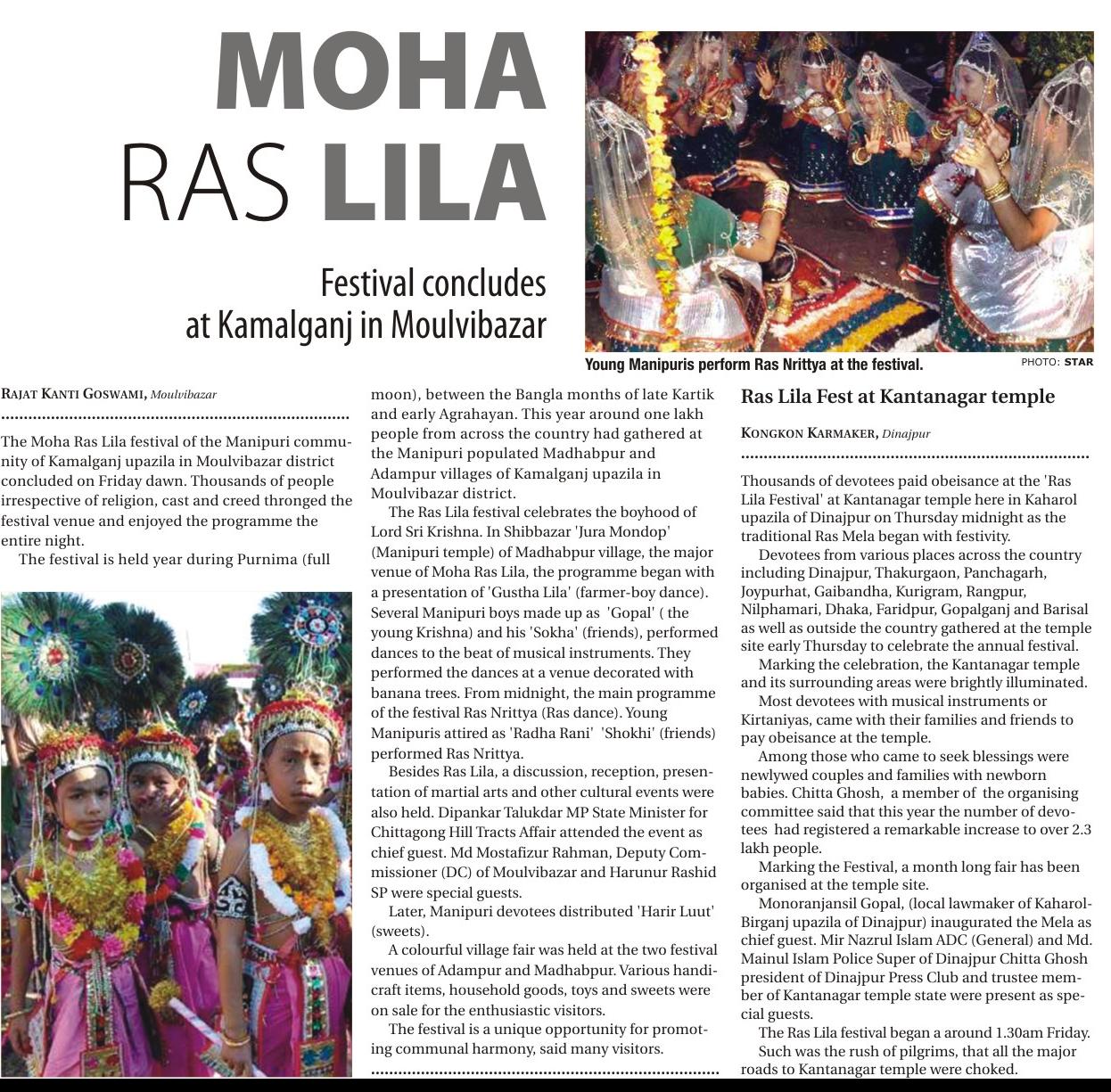 MOHA RAS LILA

Festival concludes at Kamalganj in Moulvibazar

Young Manipuris perform Ras Nrittya at the festival.

PHOTO: STAR

RAJAT KANTI GOSWAMI, Moulvibazar

The Moha Ras Lila festival of the Manipuri community of Kamalganj upazila in Moulvibazar district concluded on Friday dawn. Thousands of people irrespective of religion, cast and creed thronged the festival venue and enjoyed the programme the entire night.

The festival is held year during Purnima (full moon), between the Bangla months of late Kartik and early Agrahayan. This year around one lakh people from across the country had gathered at the Manipuri populated Madhabpur and Adampur villages of Kamalganj upazila in Moulvibazar district.

The Ras Lila festival celebrates the boyhood of Lord Sri Krishna. In Shibbazar 'Jura Mondop' (Manipuri temple) of Madhabpur village, the major venue of Moha Ras Lila, the programme began with a presentation of 'Gustha Lila' (farmer-boy dance). Several Manipuri boys made up as 'Gopal' ( the young Krishna) and his 'Sokha' (friends), performed dances to the beat of musical instruments. They performed the dances at a venue decorated with banana trees. From midnight, the main programme of the festival Ras Nrittya (Ras dance). Young Manipuris attired as 'Radha Rani' 'Shokhi' (friends) performed Ras Nrittya.

Besides Ras Lila, a discussion, reception, presentation of martial arts and other cultural events were also held. Dipankar Talukdar MP State Minister for Chittagong Hill Tracts Affair attended the event as chief guest. Md Mostafizur Rahman, Deputy Commissioner (DC) of Moulvibazar and Harunur Rashid SP were special guests.

Later, Manipuri devotees distributed 'Harir Luut' (sweets).

A colourful village fair was held at the two festival venues of Adampur and Madhabpur. Various handicraft items, household goods, toys and sweets were on sale for the enthusiastic visitors.

The festival is a unique opportunity for promoting communal harmony, said many visitors.

Ras Lila Fest at Kantanagar temple

KONGKON KARMAKER, Dinajpur

Thousands of devotees paid obeisance at the 'Ras Lila Festival' at Kantanagar temple here in Kaharol upazila of Dinajpur on Thursday midnight as the traditional Ras Mela began with festivity.

Devotees from various places across the country including Dinajpur, Thakurgaon, Panchagarh, Joypurhat, Gaibandha, Kurigram, Rangpur, Nilphamari, Dhaka, Faridpur, Gopalganj and Barisal as well as outside the country gathered at the temple site early Thursday to celebrate the annual festival.

Marking the celebration, the Kantanagar temple and its surrounding areas were brightly illuminated.

Most devotees with musical instruments or Kirtaniyas, came with their families and friends to pay obeisance at the temple.

Among those who came to seek blessings were newlywed couples and families with newborn babies. Chitta Ghosh, a member of the organising committee said that this year the number of devotees had registered a remarkable increase to over 2.3 lakh people.

Marking the Festival, a month long fair has been organised at the temple site.

Monoranjansil Gopal, (local lawmaker of Kaharol-Birganj upazila of Dinajpur) inaugurated the Mela as chief guest. Mir Nazrul Islam ADC (General) and Md. Mainul Islam Police Super of Dinajpur Chitta Ghosh president of Dinajpur Press Club and trustee member of Kantanagar temple state were present as special guests.

The Ras Lila festival began a around 1.30am Friday.

Such was the rush of pilgrims, that all the major roads to Kantanagar temple were choked.